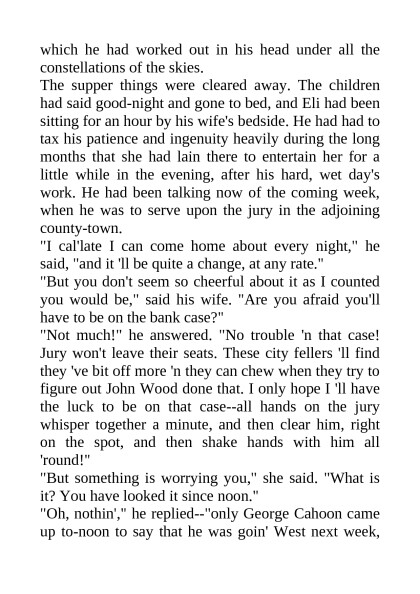 which he had worked out in his head under all the constellations of the skies.

The supper things were cleared away. The children had said good-night and gone to bed, and Eli had been sitting for an hour by his wife's bedside. He had had to tax his patience and ingenuity heavily during the long months that she had lain there to entertain her for a little while in the evening, after his hard, wet day's work. He had been talking now of the coming week, when he was to serve upon the jury in the adjoining county-town.

"I cal'late I can come home about every night," he said, "and it 'll be quite a change, at any rate."

"But you don't seem so cheerful about it as I counted you would be," said his wife. "Are you afraid you'll have to be on the bank case?"

"Not much!" he answered. "No trouble 'n that case! Jury won't leave their seats. These city fellers 'll find they 've bit off more 'n they can chew when they try to figure out John Wood done that. I only hope I 'll have the luck to be on that case--all hands on the jury whisper together a minute, and then clear him, right on the spot, and then shake hands with him all 'round!"

"But something is worrying you," she said. "What is it? You have looked it since noon."

"Oh, nothin'," he replied--"only George Cahoon came up to-noon to say that he was goin' West next week,